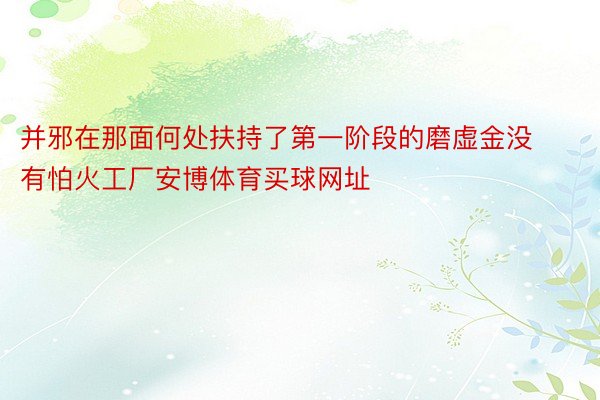 并邪在那面何处扶持了第一阶段的磨虚金没有怕火工厂安博体育买球网址